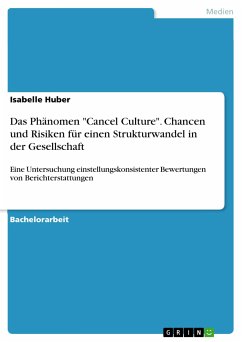 Medien

Isabelle Huber

Das Phänomen "Cancel Culture". Chancen und Risiken für einen Strukturwandel in der Gesellschaft

Eine Untersuchung einstellungskonsistenter Bewertungen von Berichterstattungen

Bachelorarbeit

GRIN